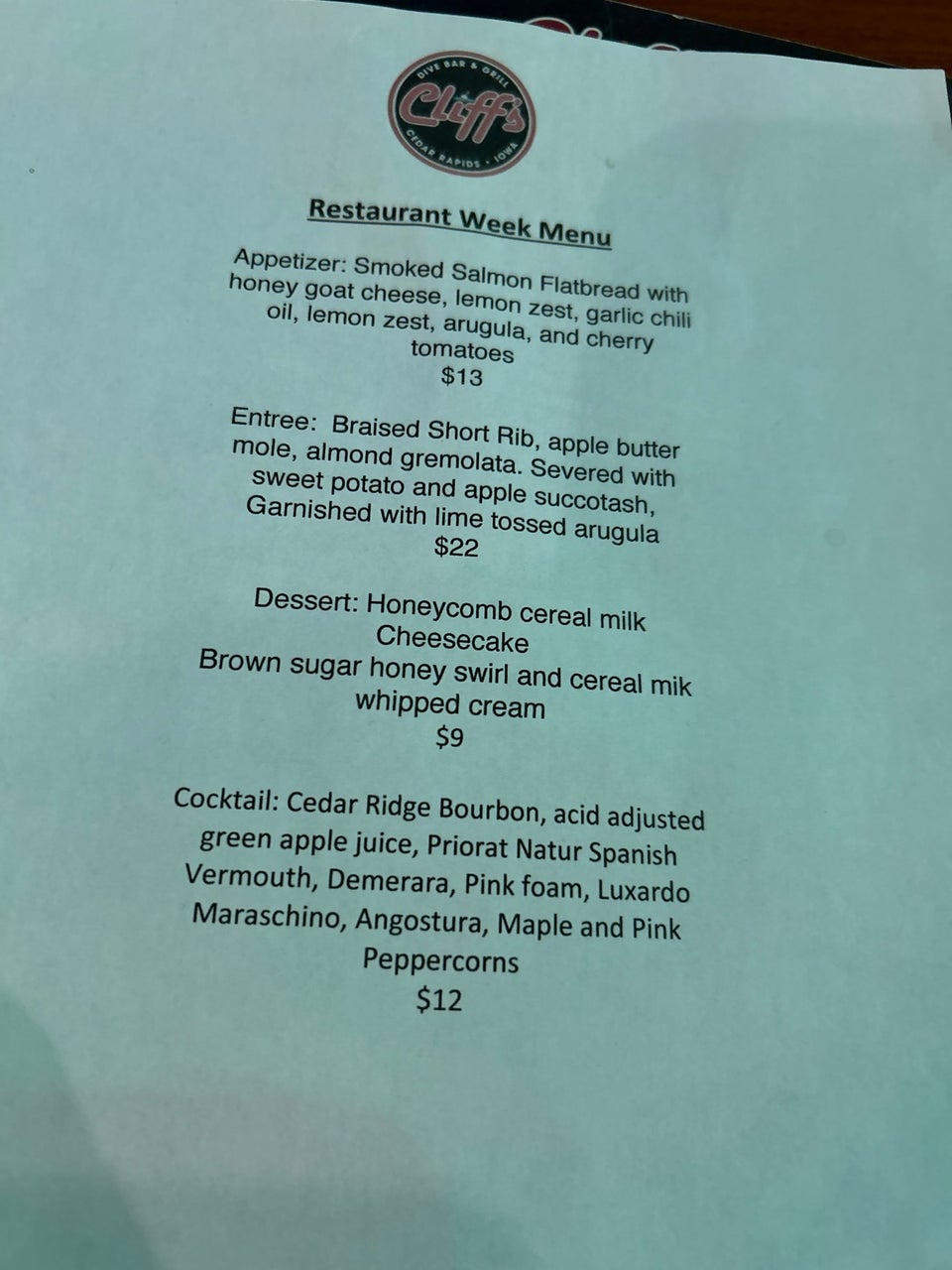 DIVE BAR & GRILL
Cliff's
CEDAR RAPIDS • IOWA

Restaurant Week Menu

Appetizer: Smoked Salmon Flatbread with honey goat cheese, lemon zest, garlic chili oil, lemon zest, arugula, and cherry tomatoes
$13

Entree: Braised Short Rib, apple butter mole, almond gremolata. Severed with sweet potato and apple succotash, Garnished with lime tossed arugula
$22

Dessert: Honeycomb cereal milk Cheesecake
Brown sugar honey swirl and cereal mik whipped cream
$9

Cocktail: Cedar Ridge Bourbon, acid adjusted green apple juice, Priorat Natur Spanish Vermouth, Demerara, Pink foam, Luxardo Maraschino, Angostura, Maple and Pink Peppercorns
$12